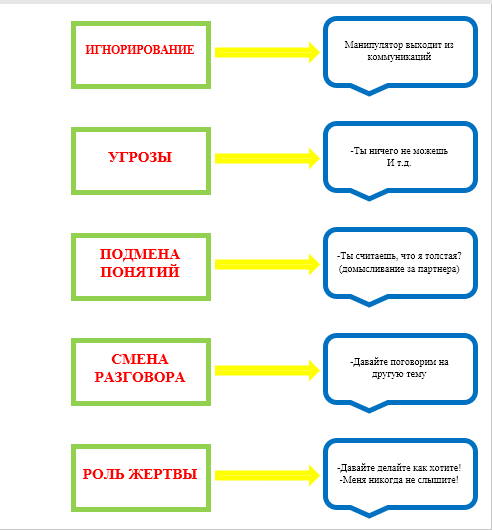 ИГНОРИРОВАНИЕ

Манипулятор выходит из коммуникаций

УГРОЗЫ

-Ты ничего не можешь
И т.д.

ПОДМЕНА ПОНЯТИЙ

-Ты считаешь, что я толстая?
(домысливание за партнера)

СМЕНА РАЗГОВОРА

-Давайте поговорим на другую тему

РОЛЬ ЖЕРТВЫ

-Давайте делайте как хотите!
-Меня никогда не слышите!